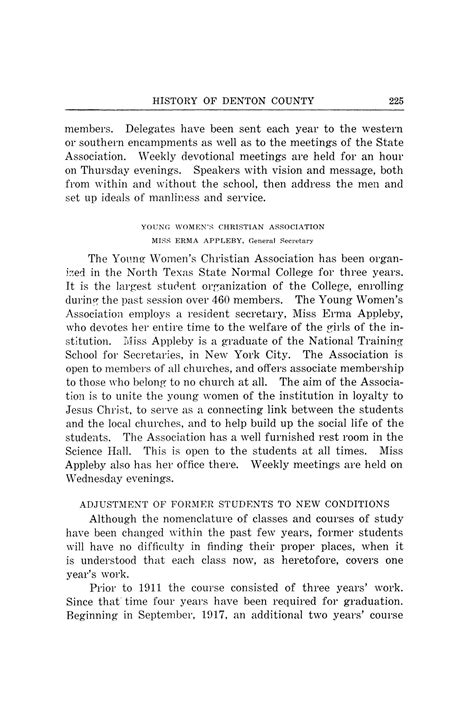 HISTORY OF DENTON COUNTY 225

members. Delegates have been sent each year to the western or southern encampments as well as to the meetings of the State Association. Weekly devotional meetings are held for an hour on Thursday evenings. Speakers with vision and message, both from within and without the school, then address the men and set up ideals of manliness and service.

YOUNG WOMEN'S CHRISTIAN ASSOCIATION
MISS ERMA APPLEBY, General Secretary

The Young Women's Christian Association has been organized in the North Texas State Normal College for three years. It is the largest student organization of the College, enrolling during the past session over 460 members. The Young Women's Association employs a resident secretary, Miss Erma Appleby, who devotes her entire time to the welfare of the girls of the institution. Miss Appleby is a graduate of the National Training School for Secretaries, in New York City. The Association is open to members of all churches, and offers associate membership to those who belong to no church at all. The aim of the Association is to unite the young women of the institution in loyalty to Jesus Christ, to serve as a connecting link between the students and the local churches, and to help build up the social life of the students. The Association has a well furnished rest room in the Science Hall. This is open to the students at all times. Miss Appleby also has her office there. Weekly meetings are held on Wednesday evenings.

ADJUSTMENT OF FORMER STUDENTS TO NEW CONDITIONS

Although the nomenclature of classes and courses of study have been changed within the past few years, former students will have no difficulty in finding their proper places, when it is understood that each class now, as heretofore, covers one year's work.

Prior to 1911 the course consisted of three years' work. Since that time four years have been required for graduation. Beginning in September, 1917, an additional two years' course